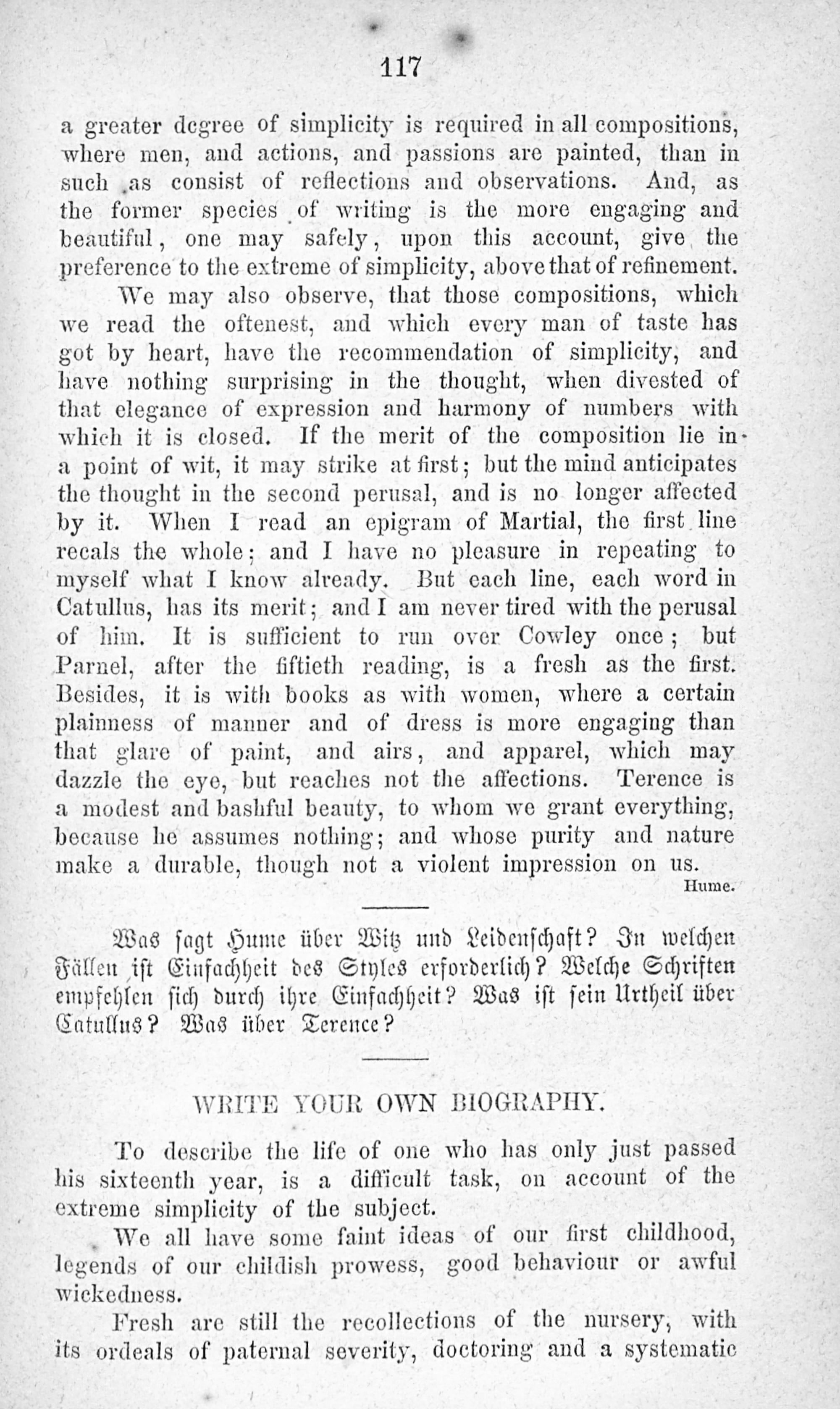 117

a greater degree of simplicity is required in all compositions, where men, and actions, and passions are painted, than in such as consist of reflections and observations. And, as the former species of writing is the more engaging and beautiful, one may safely, upon this account, give the preference to the extreme of simplicity, above that of refinement.

We may also observe, that those compositions, which we read the oftenest, and which every man of taste has got by heart, have the recommendation of simplicity, and have nothing surprising in the thought, when divested of that elegance of expression and harmony of numbers with which it is closed. If the merit of the composition lie in a point of wit, it may strike at first; but the mind anticipates the thought in the second perusal, and is no longer affected by it. When I read an epigram of Martial, the first line recals the whole; and I have no pleasure in repeating to myself what I know already. But each line, each word in Catullus, has its merit; and I am never tired with the perusal of him. It is sufficient to run over Cowley once; but Parnel, after the fiftieth reading, is a fresh as the first. Besides, it is with books as with women, where a certain plainness of manner and of dress is more engaging than that glare of paint, and airs, and apparel, which may dazzle the eye, but reaches not the affections. Terence is a modest and bashful beauty, to whom we grant everything, because he assumes nothing; and whose purity and nature make a durable, though not a violent impression on us.
Hume.

Was sagt Hume über Witz und Leidenschaft? In welchen Fällen ist Einfachheit des Styles erforderlich? Welche Schriften empfehlen sich durch ihre Einfachheit? Was ist sein Urtheil über Catullus? Was über Terence?

WRITE YOUR OWN BIOGRAPHY.

To describe the life of one who has only just passed his sixteenth year, is a difficult task, on account of the extreme simplicity of the subject.

We all have some faint ideas of our first childhood, legends of our childish prowess, good behaviour or awful wickedness.

Fresh are still the recollections of the nursery, with its ordeals of paternal severity, doctoring and a systematic